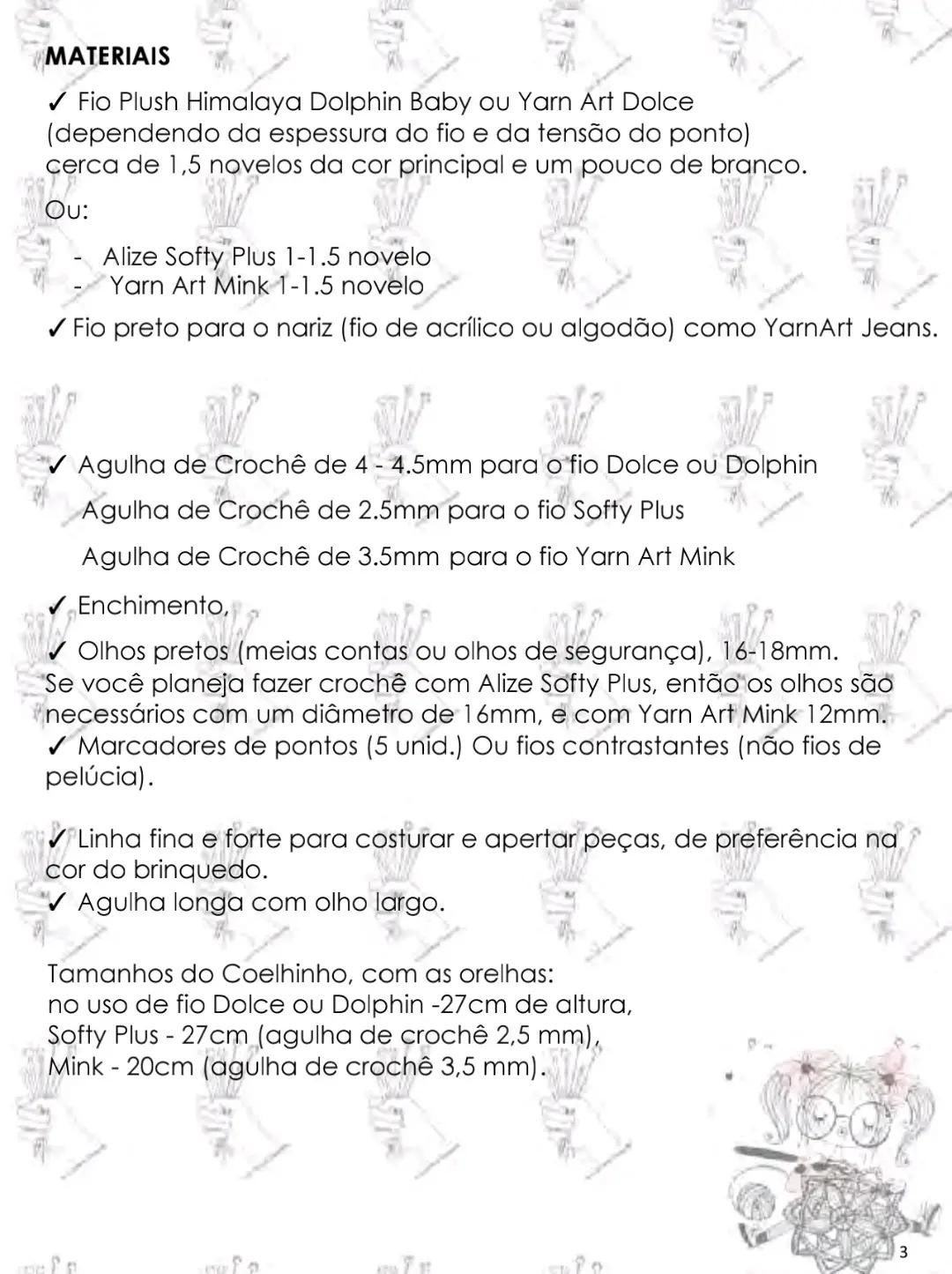 **MATERIAIS**

✓ Fio Plush Himalaya Dolphin Baby ou Yarn Art Dolce (dependendo da espessura do fio e da tensão do ponto) cerca de 1,5 novelos da cor principal e um pouco de branco.

Ou:

- Alize Softy Plus 1-1.5 novelo
- Yarn Art Mink 1-1.5 novelo

✓ Fio preto para o nariz (fio de acrílico ou algodão) como YarnArt Jeans.

✓ Agulha de Crochê de 4 - 4.5mm para o fio Dolce ou Dolphin

Agulha de Crochê de 2.5mm para o fio Softy Plus

Agulha de Crochê de 3.5mm para o fio Yarn Art Mink

✓ Enchimento,

✓ Olhos pretos (meias contas ou olhos de segurança), 16-18mm. Se você planeja fazer crochê com Alize Softy Plus, então os olhos são necessários com um diâmetro de 16mm, e com Yarn Art Mink 12mm.
✓ Marcadores de pontos (5 unid.) Ou fios contrastantes (não fios de pelúcia).

✓ Linha fina e forte para costurar e apertar peças, de preferência na cor do brinquedo.
✓ Agulha longa com olho largo.

Tamanhos do Coelhinho, com as orelhas:
no uso de fio Dolce ou Dolphin -27cm de altura,
Softy Plus - 27cm (agulha de crochê 2,5 mm),
Mink - 20cm (agulha de crochê 3,5 mm).

3